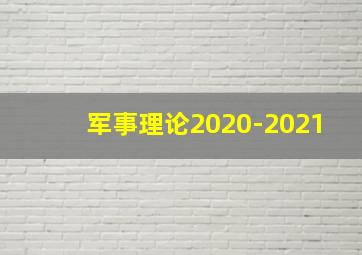 军事理论2020-2021